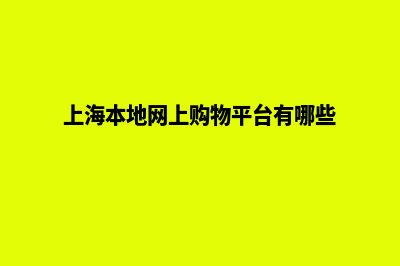 上海本地网上购物平台有哪些